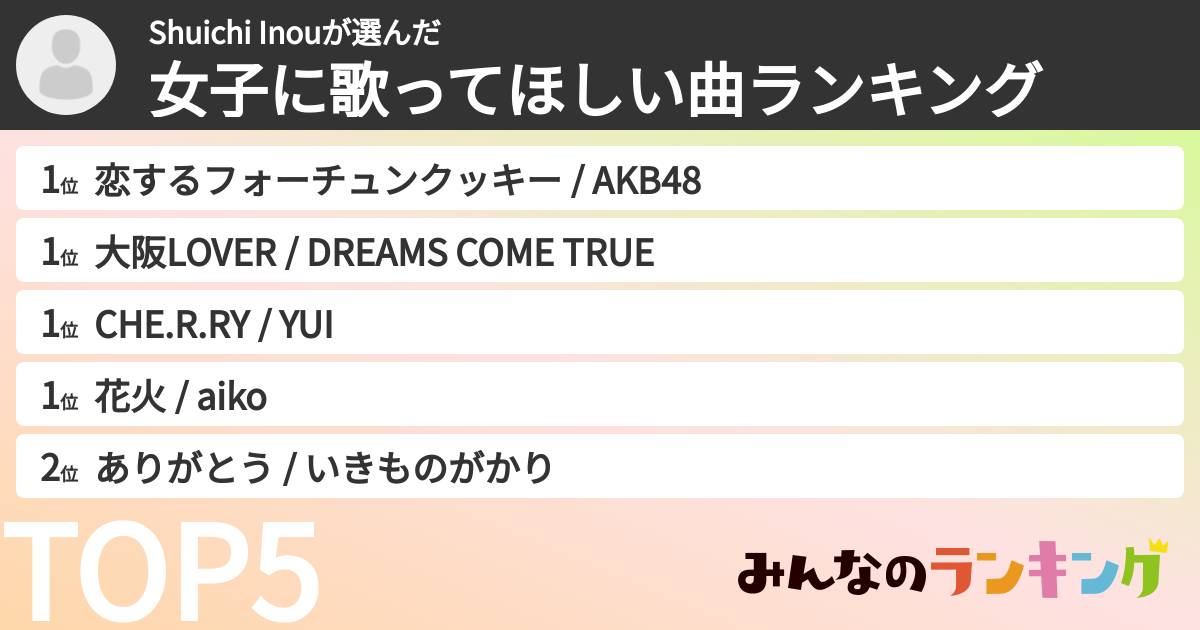 Shuichi Inouが選んだ
女子に歌ってほしい曲ランキング

1位 恋するフォーチュンクッキー / AKB48

1位 大阪LOVER / DREAMS COME TRUE

1位 CHE.R.RY / YUI

1位 花火 / aiko

2位 ありがとう / いきものがかり

TOP5

みんなのランキング